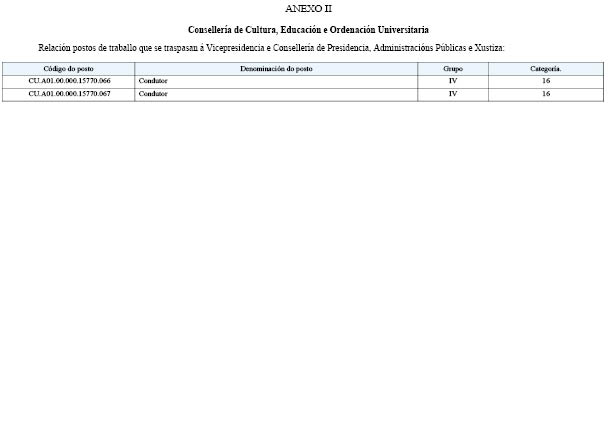 ANEXO II

Consellería de Cultura, Educación e Ordenación Universitaria

Relación postos de traballo que se traspasan á Vicepresidencia e Consellería de Presidencia, Administracións Públicas e Xustiza:

| Código do posto | Denominación do posto | Grupo | Categoría. |
|---|---|---|---|
| CU.A01.00.000.15770.066 | Condutor | IV | 16 |
| CU.A01.00.000.15770.067 | Condutor | IV | 16 |